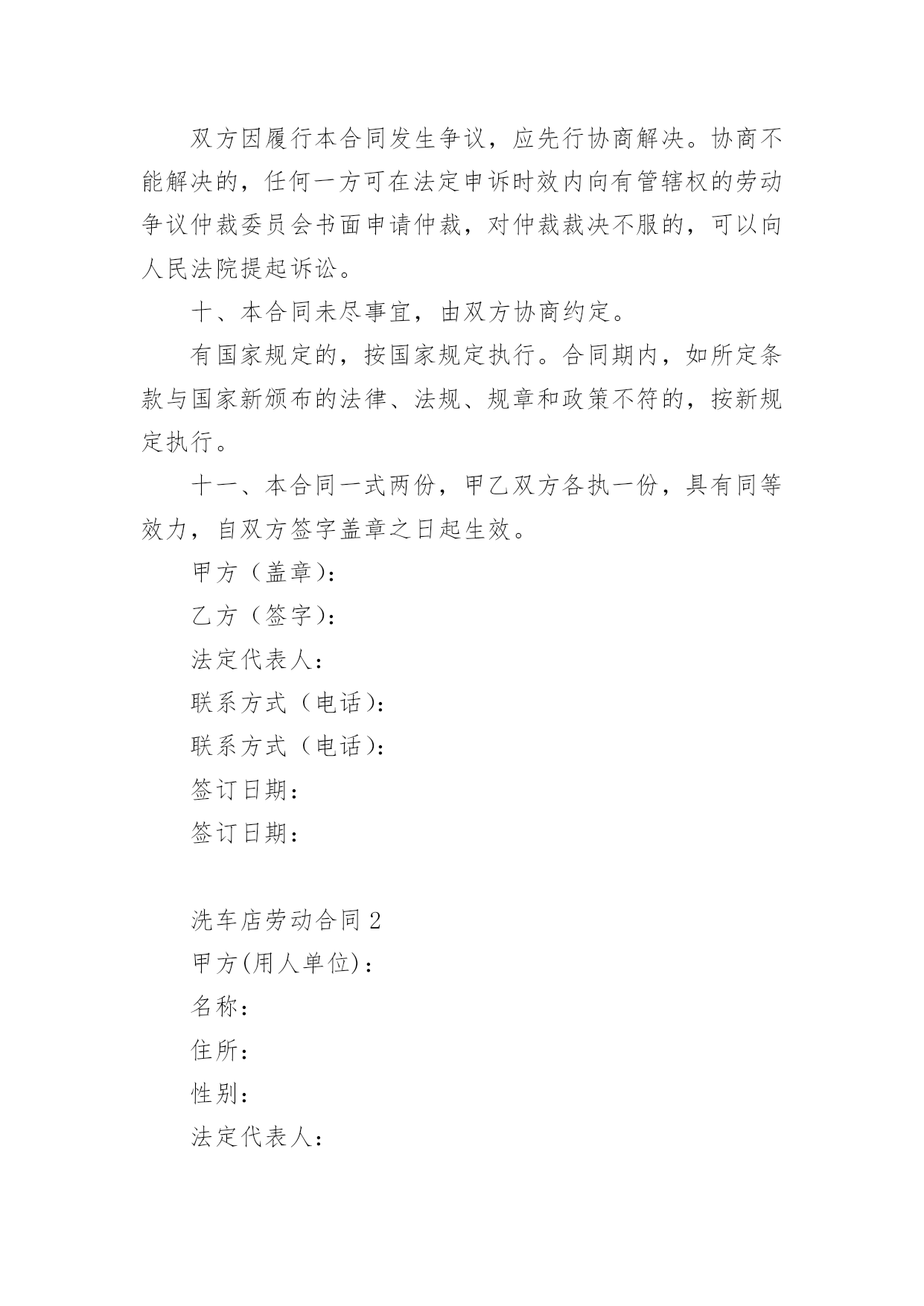 双方因履行本合同发生争议，应先行协商解决。协商不能解决的，任何一方可在法定申诉时效内向有管辖权的劳动争议仲裁委员会书面申请仲裁，对仲裁裁决不服的，可以向人民法院提起诉讼。

十、本合同未尽事宜，由双方协商约定。

有国家规定的，按国家规定执行。合同期内，如所定条款与国家新颁布的法律、法规、规章和政策不符的，按新规定执行。

十一、本合同一式两份，甲乙双方各执一份，具有同等效力，自双方签字盖章之日起生效。

甲方（盖章）：

乙方（签字）：

法定代表人：

联系方式（电话）：

联系方式（电话）：

签订日期：

签订日期：

洗车店劳动合同 2

甲方(用人单位)：

名称：

住所：

性别：

法定代表人：